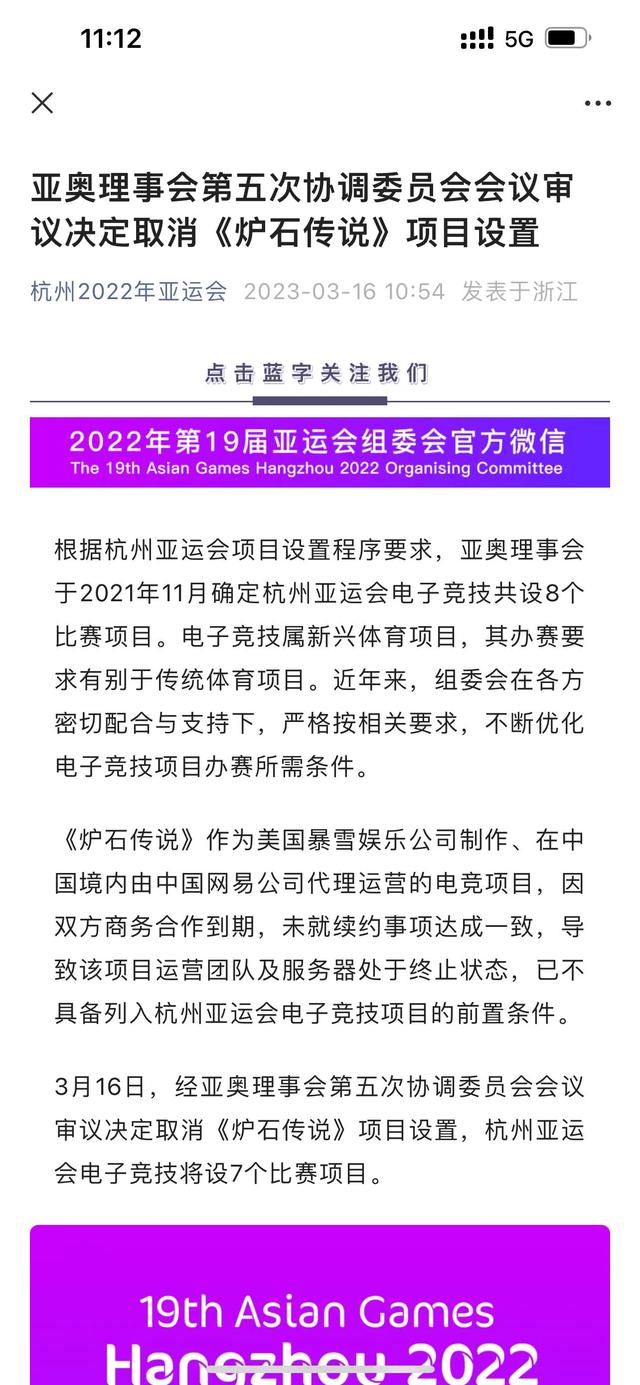 11:12
5G

亚奥理事会第五次协调委员会会议审议决定取消《炉石传说》项目设置

杭州2022年亚运会 2023-03-16 10:54 发表于浙江

点击蓝字关注我们

2022年第19届亚运会组委会官方微信
The 19th Asian Games Hangzhou 2022 Organising Committee

根据杭州亚运会项目设置程序要求，亚奥理事会于2021年11月确定杭州亚运会电子竞技共设8个比赛项目。电子竞技属新兴体育项目，其办赛要求有别于传统体育项目。近年来，组委会在各方密切配合与支持下，严格按相关要求，不断优化电子竞技项目办赛所需条件。

《炉石传说》作为美国暴雪娱乐公司制作、在中国境内由中国网易公司代理运营的电竞项目，因双方商务合作到期，未就续约事项达成一致，导致该项目运营团队及服务器处于终止状态，已不具备列入杭州亚运会电子竞技项目的前置条件。

3月16日，经亚奥理事会第五次协调委员会会议审议决定取消《炉石传说》项目设置，杭州亚运会电子竞技将设7个比赛项目。

19th Asian Games
Hangzhou 2022